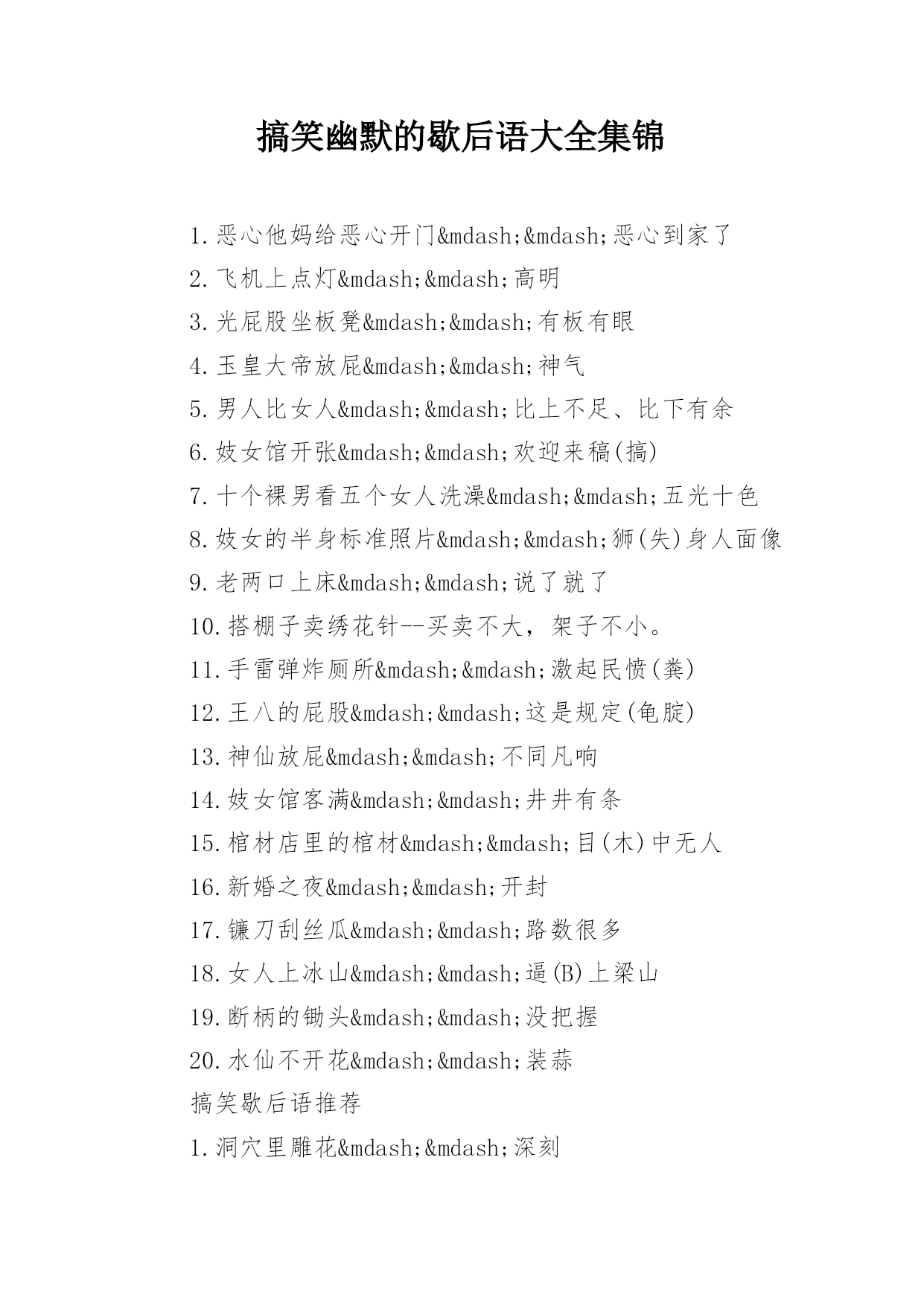 搞笑幽默的歇后语大全集锦

1.恶心他妈给恶心开门&mdash;&mdash;恶心到家了

2.飞机上点灯&mdash;&mdash;高明

3.光屁股坐板凳&mdash;&mdash;有板有眼

4.玉皇大帝放屁&mdash;&mdash;神气

5.男人比女人&mdash;&mdash;比上不足、比下有余

6.妓女馆开张&mdash;&mdash;欢迎来稿(搞)

7.十个裸男看五个女人洗澡&mdash;&mdash;五光十色

8.妓女的半身标准照片&mdash;&mdash;狮(失)身人面像

9.老两口上床&mdash;&mdash;说了就了

10.搭棚子卖绣花针--买卖不大，架子不小。

11.手雷弹炸厕所&mdash;&mdash;激起民愤(粪)

12.王八的屁股&mdash;&mdash;这是规定(龟腚)

13.神仙放屁&mdash;&mdash;不同凡响

14.妓女馆客满&mdash;&mdash;井井有条

15.棺材店里的棺材&mdash;&mdash;目(木)中无人

16.新婚之夜&mdash;&mdash;开封

17.镰刀刮丝瓜&mdash;&mdash;路数很多

18.女人上冰山&mdash;&mdash;逼(B)上梁山

19.断柄的锄头&mdash;&mdash;没把握

20.水仙不开花&mdash;&mdash;装蒜

搞笑歇后语推荐

1.洞穴里雕花&mdash;&mdash;深刻